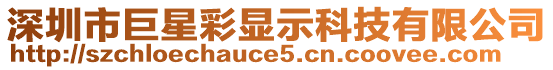 深圳市巨星彩显示科技有限公司
http://szchloechauce5.cn.coovee.com